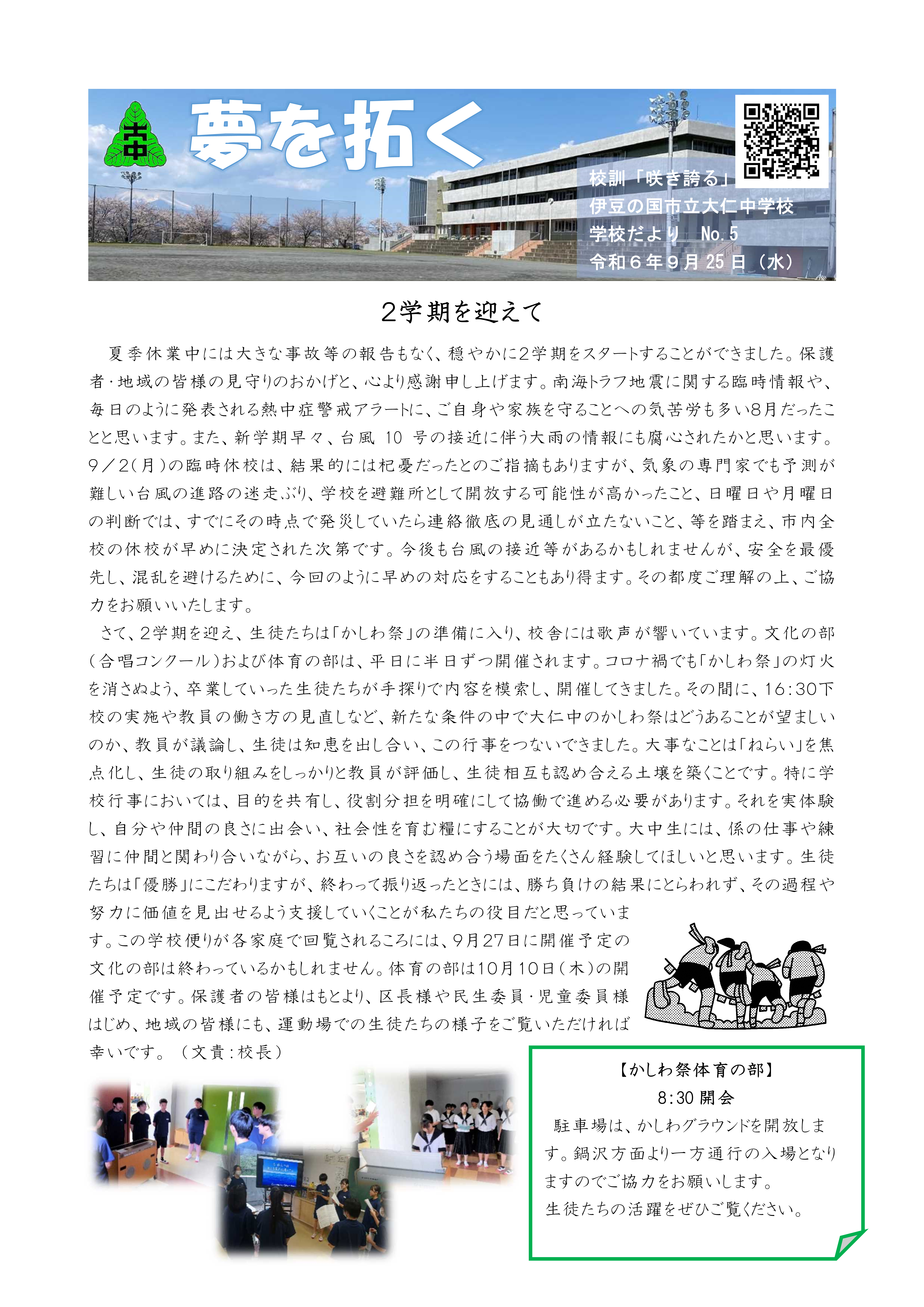 夢を拓く

校訓「咲き誇る」
伊豆の国市立大仁中学校
学校だより　No.5
令和６年９月25日（水）

２学期を迎えて

夏季休業中には大きな事故等の報告もなく、穏やかに2学期をスタートすることができました。保護者・地域の皆様の見守りのおかげと、心より感謝申し上げます。南海トラフ地震に関する臨時情報や、毎日のように発表される熱中症警戒アラートに、ご自身や家族を守ることへの気苦労も多い8月だったことと思います。また、新学期早々、台風 10 号の接近に伴う大雨の情報にも腐心されたかと思います。9／2(月)の臨時休校は、結果的には杞憂だったとのご指摘もありますが、気象の専門家でも予測が難しい台風の進路の迷走ぶり、学校を避難所として開放する可能性が高かったこと、日曜日や月曜日の判断では、すでにその時点で発災していたら連絡徹底の見通しが立たないこと、等を踏まえ、市内全校の休校が早めに決定された次第です。今後も台風の接近等があるかもしれませんが、安全を最優先し、混乱を避けるために、今回のように早めの対応をすることもあり得ます。その都度ご理解の上、ご協力をお願いいたします。

さて、2学期を迎え、生徒たちは「かしわ祭」の準備に入り、校舎には歌声が響いています。文化の部(合唱コンクール)および体育の部は、平日に半日ずつ開催されます。コロナ禍でも「かしわ祭」の灯火を消さぬよう、卒業していった生徒たちが手探りで内容を模索し、開催してきました。その間に、16:30下校の実施や教員の働き方の見直しなど、新たな条件の中で大仁中のかしわ祭はどうあることが望ましいのか、教員が議論し、生徒は知恵を出し合い、この行事をつないできました。大事なことは「ねらい」を焦点化し、生徒の取り組みをしっかりと教員が評価し、生徒相互も認め合える土壌を築くことです。特に学校行事においては、目的を共有し、役割分担を明確にして協働で進める必要があります。それを実体験し、自分や仲間の良さに出会い、社会性を育む糧にすることが大切です。大中生には、係の仕事や練習に仲間と関わり合いながら、お互いの良さを認め合う場面をたくさん経験してほしいと思います。生徒たちは「優勝」にこだわりますが、終わって振り返ったときには、勝ち負けの結果にとらわれず、その過程や努力に価値を見出せるよう支援していくことが私たちの役目だと思っています。この学校便りが各家庭で回覧されるころには、9月27日に開催予定の文化の部は終わっているかもしれません。体育の部は10月10日(木)の開催予定です。保護者の皆様はもとより、区長様や民生委員・児童委員様はじめ、地域の皆様にも、運動場での生徒たちの様子をご覧いただければ幸いです。（文責：校長）

【かしわ祭体育の部】
8:30 開会
駐車場は、かしわグラウンドを開放します。鍋沢方面より一方通行の入場となりますのでご協力をお願いします。
生徒たちの活躍をぜひご覧ください。